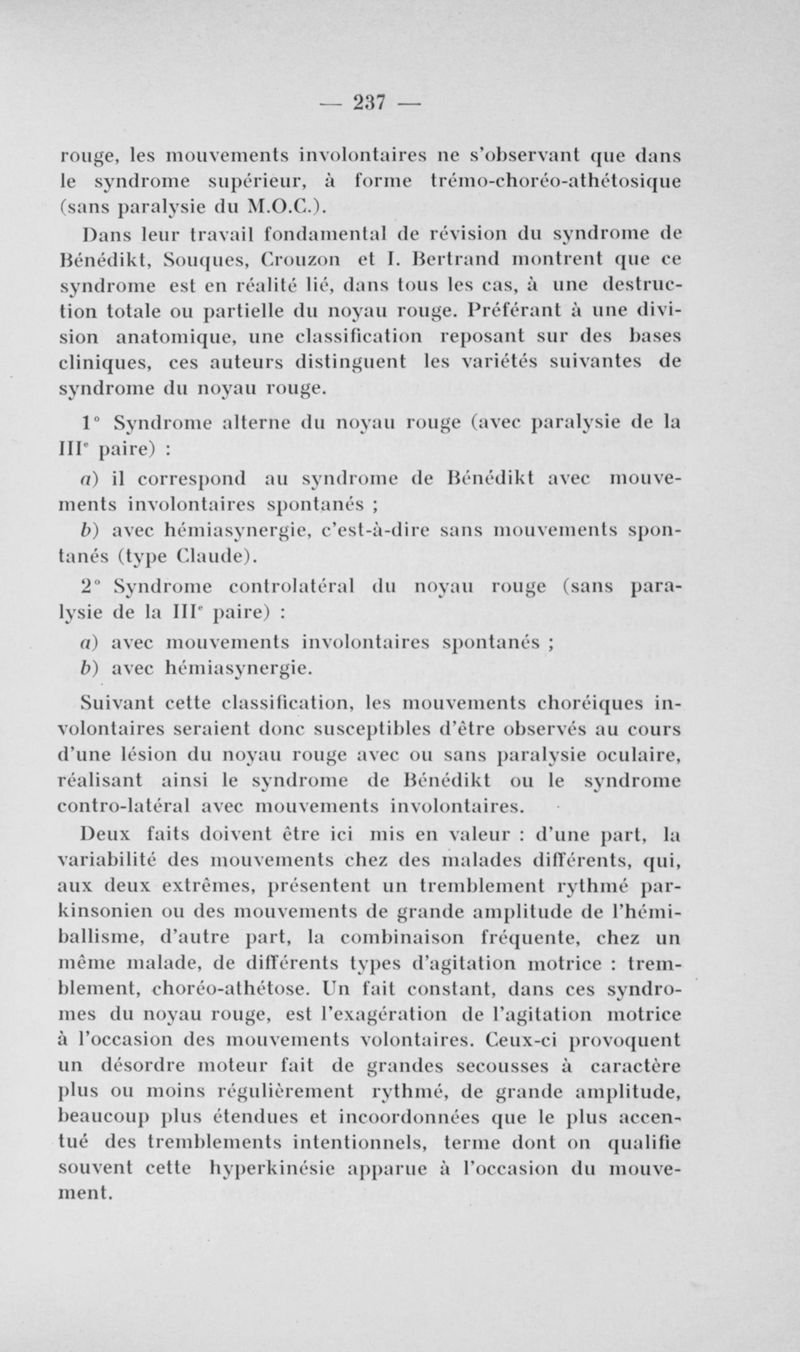 — 237 —

rouge, les mouvements involontaires ne s'observant que dans le syndrome supérieur, à forme trémo-choréo-athétosique (sans paralysie du M.O.C.).

Dans leur travail fondamental de révision du syndrome de Bénédikt, Souques, Crouzon et I. Bertrand montrent que ce syndrome est en réalité lié, dans tous les cas, à une destruction totale ou partielle du noyau rouge. Préférant à une division anatomique, une classification reposant sur des bases cliniques, ces auteurs distinguent les variétés suivantes de syndrome du noyau rouge.

1° Syndrome alterne du noyau rouge (avec paralysie de la IIIe paire) :

a) il correspond au syndrome de Bénédikt avec mouvements involontaires spontanés ;

b) avec hémiasynergie, c'est-à-dire sans mouvements spontanés (type Claude).

2° Syndrome controlatéral du noyau rouge (sans paralysie de la IIIe paire) :

a) avec mouvements involontaires spontanés ;

b) avec hémiasynergie.

Suivant cette classification, les mouvements choréiques involontaires seraient donc susceptibles d'être observés au cours d'une lésion du noyau rouge avec ou sans paralysie oculaire, réalisant ainsi le syndrome de Bénédikt ou le syndrome contro-latéral avec mouvements involontaires.

Deux faits doivent être ici mis en valeur : d'une part, la variabilité des mouvements chez des malades différents, qui, aux deux extrêmes, présentent un tremblement rythmé parkinsonien ou des mouvements de grande amplitude de l'hémiballisme, d'autre part, la combinaison fréquente, chez un même malade, de différents types d'agitation motrice : tremblement, choréo-athétose. Un fait constant, dans ces syndromes du noyau rouge, est l'exagération de l'agitation motrice à l'occasion des mouvements volontaires. Ceux-ci provoquent un désordre moteur fait de grandes secousses à caractère plus ou moins régulièrement rythmé, de grande amplitude, beaucoup plus étendues et incoordonnées que le plus accentué des tremblements intentionnels, terme dont on qualifie souvent cette hyperkinésie apparue à l'occasion du mouvement.